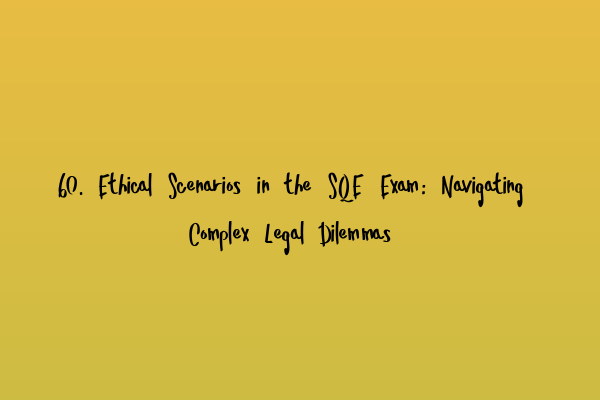 60. Ethical Scenarios in the SQE Exam: Navigating Complex Legal Dilemmas